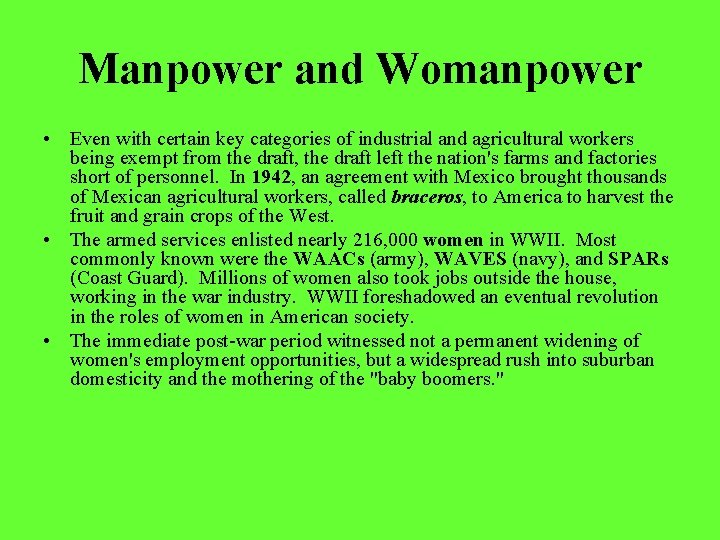 Manpower and Womanpower

• Even with certain key categories of industrial and agricultural workers being exempt from the draft, the draft left the nation's farms and factories short of personnel. In 1942, an agreement with Mexico brought thousands of Mexican agricultural workers, called braceros, to America to harvest the fruit and grain crops of the West.

• The armed services enlisted nearly 216,000 women in WWII. Most commonly known were the WAACs (army), WAVES (navy), and SPARs (Coast Guard). Millions of women also took jobs outside the house, working in the war industry. WWII foreshadowed an eventual revolution in the roles of women in American society.

• The immediate post-war period witnessed not a permanent widening of women's employment opportunities, but a widespread rush into suburban domesticity and the mothering of the "baby boomers."